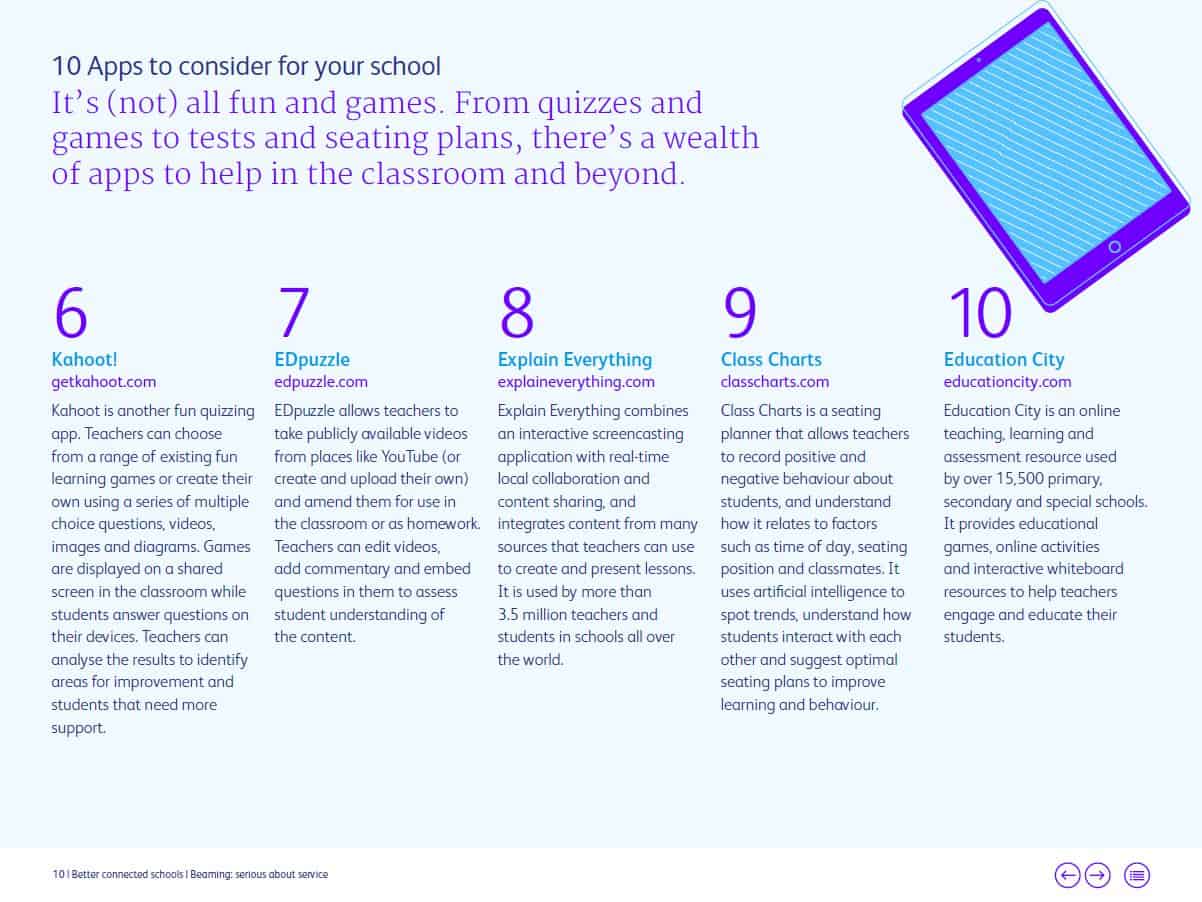 10 Apps to consider for your school

It’s (not) all fun and games. From quizzes and games to tests and seating plans, there’s a wealth of apps to help in the classroom and beyond.

6
Kahoot!
getkahoot.com
Kahoot is another fun quizzing app. Teachers can choose from a range of existing fun learning games or create their own using a series of multiple choice questions, videos, images and diagrams. Games are displayed on a shared screen in the classroom while students answer questions on their devices. Teachers can analyse the results to identify areas for improvement and students that need more support.

7
EDpuzzle
edpuzzle.com
EDpuzzle allows teachers to take publicly available videos from places like YouTube (or create and upload their own) and amend them for use in the classroom or as homework. Teachers can edit videos, add commentary and embed questions in them to assess student understanding of the content.

8
Explain Everything
explaineverything.com
Explain Everything combines an interactive screencasting application with real-time local collaboration and content sharing, and integrates content from many sources that teachers can use to create and present lessons. It is used by more than 3.5 million teachers and students in schools all over the world.

9
Class Charts
classcharts.com
Class Charts is a seating planner that allows teachers to record positive and negative behaviour about students, and understand how it relates to factors such as time of day, seating position and classmates. It uses artificial intelligence to spot trends, understand how students interact with each other and suggest optimal seating plans to improve learning and behaviour.

10
Education City
educationcity.com
Education City is an online teaching, learning and assessment resource used by over 15,500 primary, secondary and special schools. It provides educational games, online activities and interactive whiteboard resources to help teachers engage and educate their students.

10 | Better connected schools | Beaming: serious about service